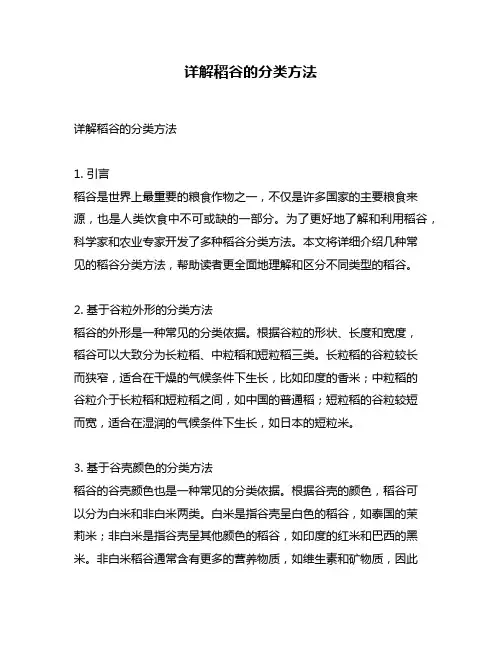 详解稻谷的分类方法

详解稻谷的分类方法

1. 引言
稻谷是世界上最重要的粮食作物之一，不仅是许多国家的主要粮食来源，也是人类饮食中不可或缺的一部分。为了更好地了解和利用稻谷，科学家和农业专家开发了多种稻谷分类方法。本文将详细介绍几种常见的稻谷分类方法，帮助读者更全面地理解和区分不同类型的稻谷。

2. 基于谷粒外形的分类方法
稻谷的外形是一种常见的分类依据。根据谷粒的形状、长度和宽度，稻谷可以大致分为长粒稻、中粒稻和短粒稻三类。长粒稻的谷粒较长而狭窄，适合在干燥的气候条件下生长，比如印度的香米；中粒稻的谷粒介于长粒稻和短粒稻之间，如中国的普通稻；短粒稻的谷粒较短而宽，适合在湿润的气候条件下生长，如日本的短粒米。

3. 基于谷壳颜色的分类方法
稻谷的谷壳颜色也是一种常见的分类依据。根据谷壳的颜色，稻谷可以分为白米和非白米两类。白米是指谷壳呈白色的稻谷，如泰国的茉莉米；非白米是指谷壳呈其他颜色的稻谷，如印度的红米和巴西的黑米。非白米稻谷通常含有更多的营养物质，如维生素和矿物质，因此